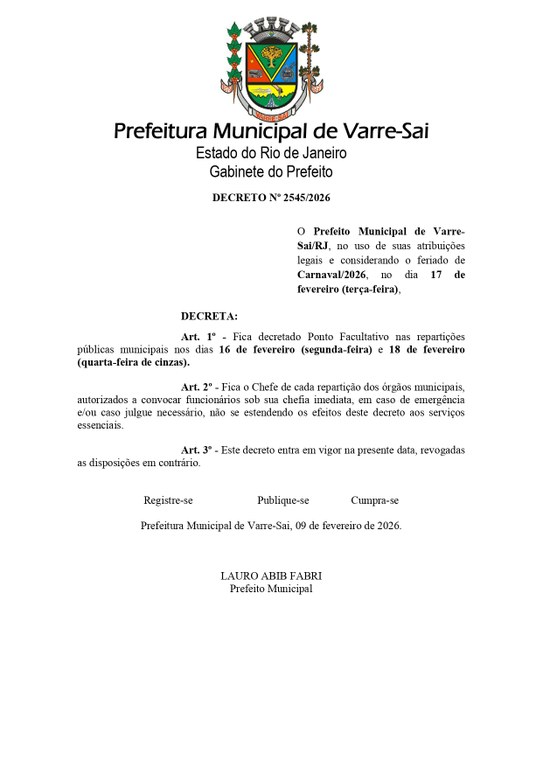 Prefeitura Municipal de Varre-Sai
Estado do Rio de Janeiro
Gabinete do Prefeito

DECRETO Nº 2545/2026

O Prefeito Municipal de Varre-Sai/RJ, no uso de suas atribuições legais e considerando o feriado de Carnaval/2026, no dia 17 de fevereiro (terça-feira),

DECRETA:

Art. 1º - Fica decretado Ponto Facultativo nas repartições públicas municipais nos dias 16 de fevereiro (segunda-feira) e 18 de fevereiro (quarta-feira de cinzas).

Art. 2º - Fica o Chefe de cada repartição dos órgãos municipais, autorizados a convocar funcionários sob sua chefia imediata, em caso de emergência e/ou caso julgue necessário, não se estendendo os efeitos deste decreto aos serviços essenciais.

Art. 3º - Este decreto entra em vigor na presente data, revogadas as disposições em contrário.

Registre-se Publique-se Cumpra-se

Prefeitura Municipal de Varre-Sai, 09 de fevereiro de 2026.

LAURO ABIB FABRI
Prefeito Municipal